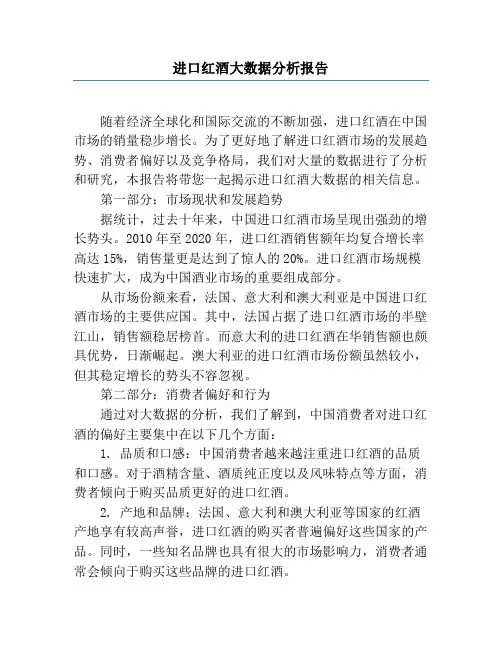 进口红酒大数据分析报告

随着经济全球化和国际交流的不断加强，进口红酒在中国市场的销量稳步增长。为了更好地了解进口红酒市场的发展趋势、消费者偏好以及竞争格局，我们对大量的数据进行了分析和研究，本报告将带您一起揭示进口红酒大数据的相关信息。

第一部分：市场现状和发展趋势

据统计，过去十年来，中国进口红酒市场呈现出强劲的增长势头。2010 年至 2020 年，进口红酒销售额年均复合增长率高达 15%，销售量更是达到了惊人的 20%。进口红酒市场规模快速扩大，成为中国酒业市场的重要组成部分。

从市场份额来看，法国、意大利和澳大利亚是中国进口红酒市场的主要供应国。其中，法国占据了进口红酒市场的半壁江山，销售额稳居榜首。而意大利的进口红酒在华销售额也颇具优势，日渐崛起。澳大利亚的进口红酒市场份额虽然较小，但其稳定增长的势头不容忽视。

第二部分：消费者偏好和行为

通过对大数据的分析，我们了解到，中国消费者对进口红酒的偏好主要集中在以下几个方面：

1. 品质和口感：中国消费者越来越注重进口红酒的品质和口感。对于酒精含量、酒质纯正度以及风味特点等方面，消费者倾向于购买品质更好的进口红酒。

2. 产地和品牌：法国、意大利和澳大利亚等国家的红酒产地享有较高声誉，进口红酒的购买者普遍偏好这些国家的产品。同时，一些知名品牌也具有很大的市场影响力，消费者通常会倾向于购买这些品牌的进口红酒。